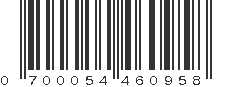 0 700054 460958